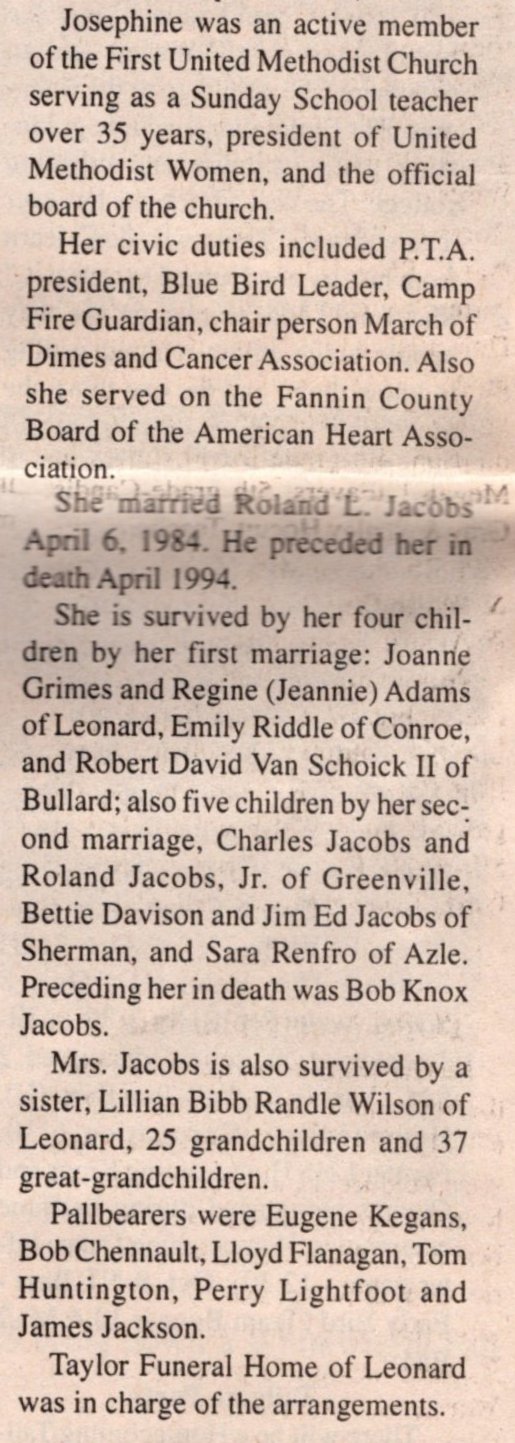 Josephine was an active member of the First United Methodist Church serving as a Sunday School teacher over 35 years, president of United Methodist Women, and the official board of the church.

Her civic duties included P.T.A. president, Blue Bird Leader, Camp Fire Guardian, chair person March of Dimes and Cancer Association. Also she served on the Fannin County Board of the American Heart Association.

She married Roland L. Jacobs April 6, 1984. He preceded her in death April 1994.

She is survived by her four children by her first marriage: Joanne Grimes and Regine (Jeannie) Adams of Leonard, Emily Riddle of Conroe, and Robert David Van Schoick II of Bullard; also five children by her second marriage, Charles Jacobs and Roland Jacobs, Jr. of Greenville, Bettie Davison and Jim Ed Jacobs of Sherman, and Sara Renfro of Azle. Preceding her in death was Bob Knox Jacobs.

Mrs. Jacobs is also survived by a sister, Lillian Bibb Randle Wilson of Leonard, 25 grandchildren and 37 great-grandchildren.

Pallbearers were Eugene Kegans, Bob Chennault, Lloyd Flanagan, Tom Huntington, Perry Lightfoot and James Jackson.

Taylor Funeral Home of Leonard was in charge of the arrangements.